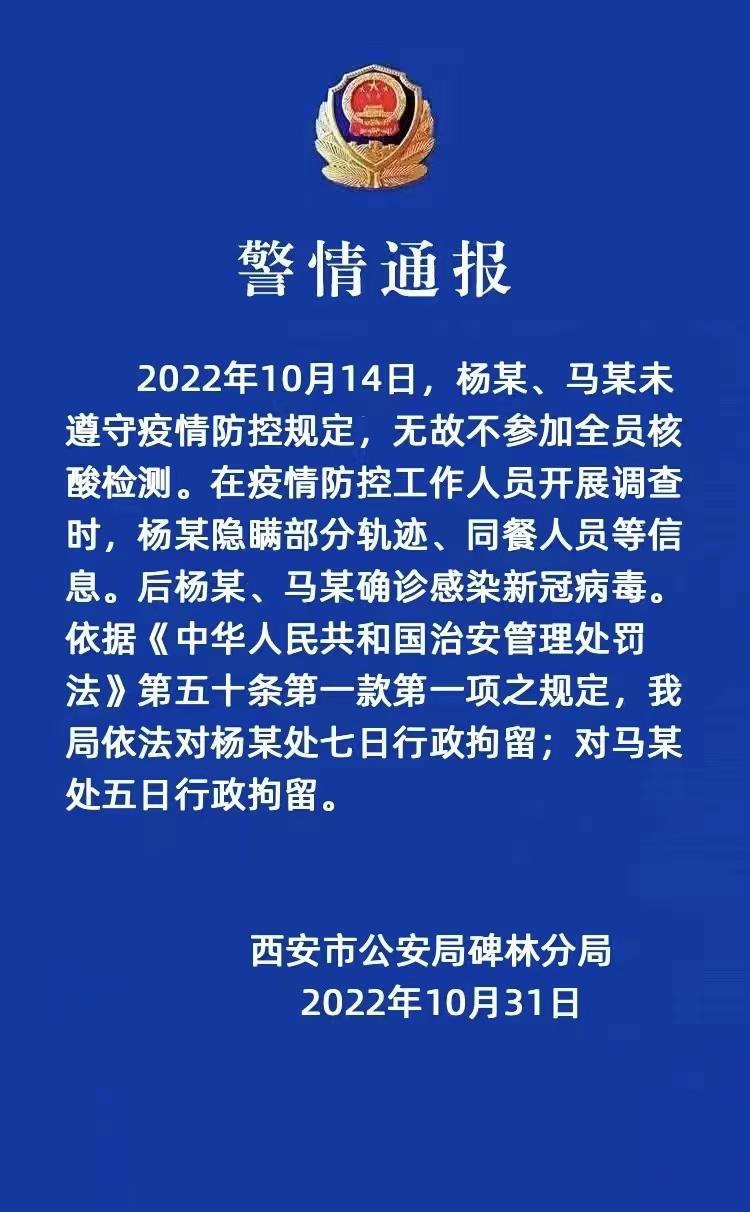 警情通报

2022年10月14日，杨某、马某未遵守疫情防控规定，无故不参加全员核酸检测。在疫情防控工作人员开展调查时，杨某隐瞒部分轨迹、同餐人员等信息。后杨某、马某确诊感染新冠病毒。依据《中华人民共和国治安管理处罚法》第五十条第一款第一项之规定，我局依法对杨某处七日行政拘留；对马某处五日行政拘留。

西安市公安局碑林分局
2022年10月31日